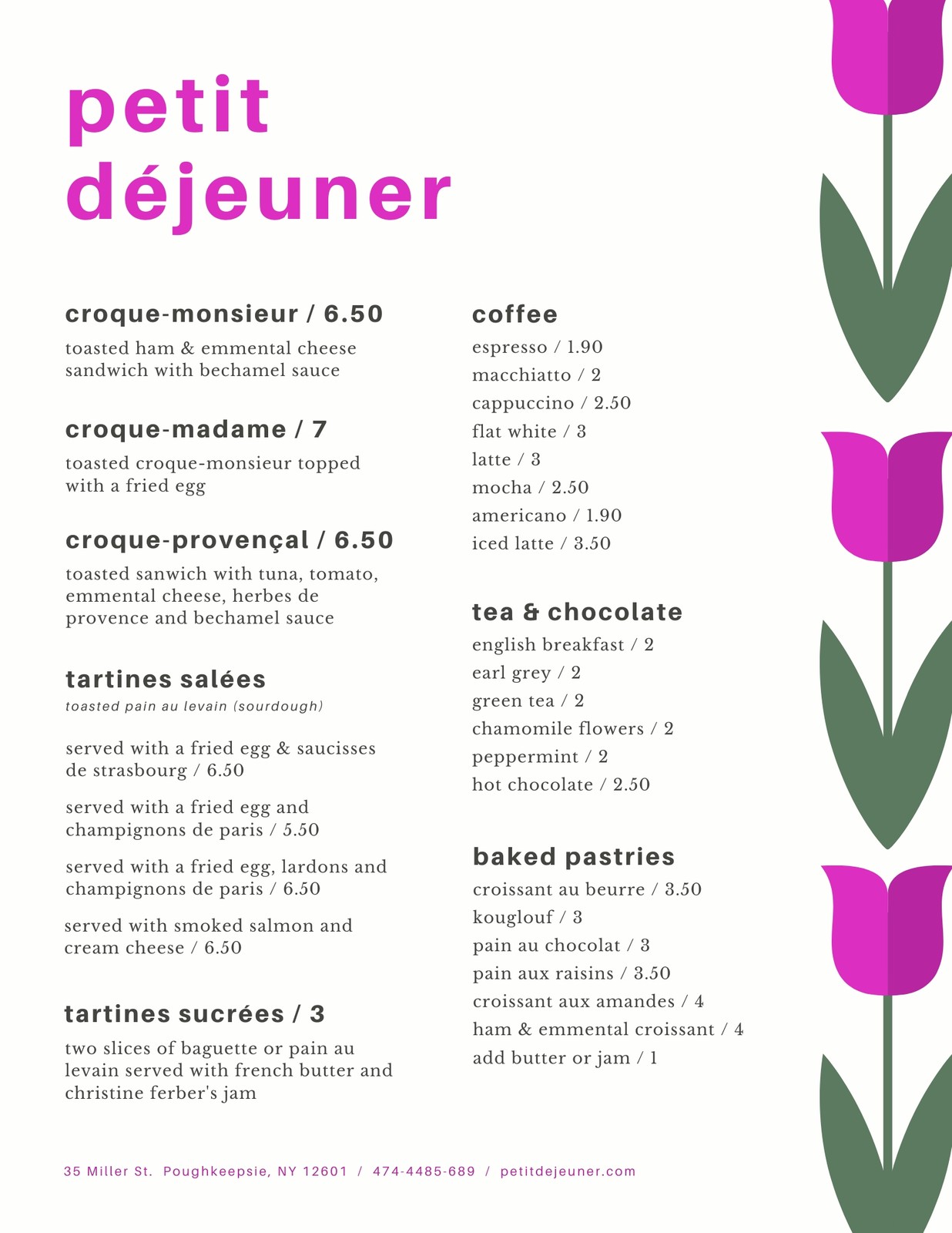 petit déjeuner

croque-monsieur / 6.50

toasted ham & emmental cheese sandwich with bechamel sauce

croque-madame / 7

toasted croque-monsieur topped with a fried egg

croque-provençal / 6.50

toasted sanwich with tuna, tomato, emmental cheese, herbes de provence and bechamel sauce

tartines salées

toasted pain au levain (sourdough)

served with a fried egg & saucisses de strasbourg / 6.50

served with a fried egg and champignons de paris / 5.50

served with a fried egg, lardons and champignons de paris / 6.50

served with smoked salmon and cream cheese / 6.50

tartines sucrées / 3

two slices of baguette or pain au levain served with french butter and christine ferber's jam

coffee

espresso / 1.90
macchiatto / 2
cappuccino / 2.50
flat white / 3
latte / 3
mocha / 2.50
americano / 1.90
iced latte / 3.50

tea & chocolate

english breakfast / 2
earl grey / 2
green tea / 2
chamomile flowers / 2
peppermint / 2
hot chocolate / 2.50

baked pastries

croissant au beurre / 3.50
kouglouf / 3
pain au chocolat / 3
pain aux raisins / 3.50
croissant aux amandes / 4
ham & emmental croissant / 4
add butter or jam / 1

35 Miller St. Poughkeepsie, NY 12601 / 474-4485-689 / petitdejeuner.com